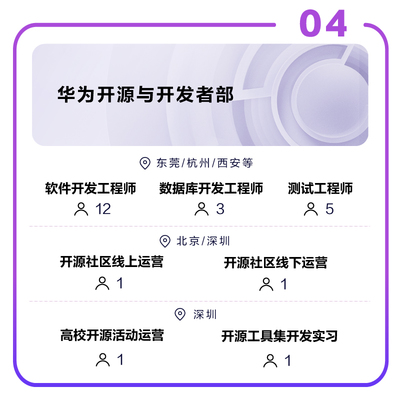 04

华为开源与开发者部

东莞/杭州/西安等

软件开发工程师
12

数据库开发工程师
3

测试工程师
5

北京/深圳

开源社区线上运营
1

开源社区线下运营
1

深圳

高校开源活动运营
1

开源工具集开发实习
1